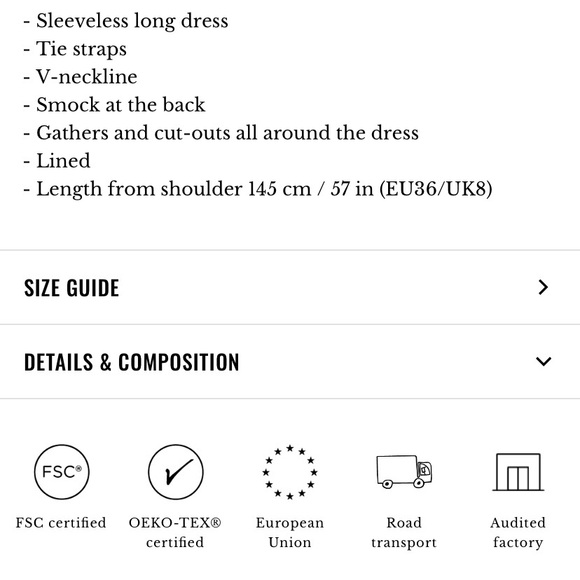 - Sleeveless long dress
- Tie straps
- V-neckline
- Smock at the back
- Gathers and cut-outs all around the dress
- Lined
- Length from shoulder 145 cm / 57 in (EU36/UK8)

SIZE GUIDE

DETAILS & COMPOSITION

FSC®

FSC certified

OEKO-TEX® certified

European Union

Road transport

Audited factory